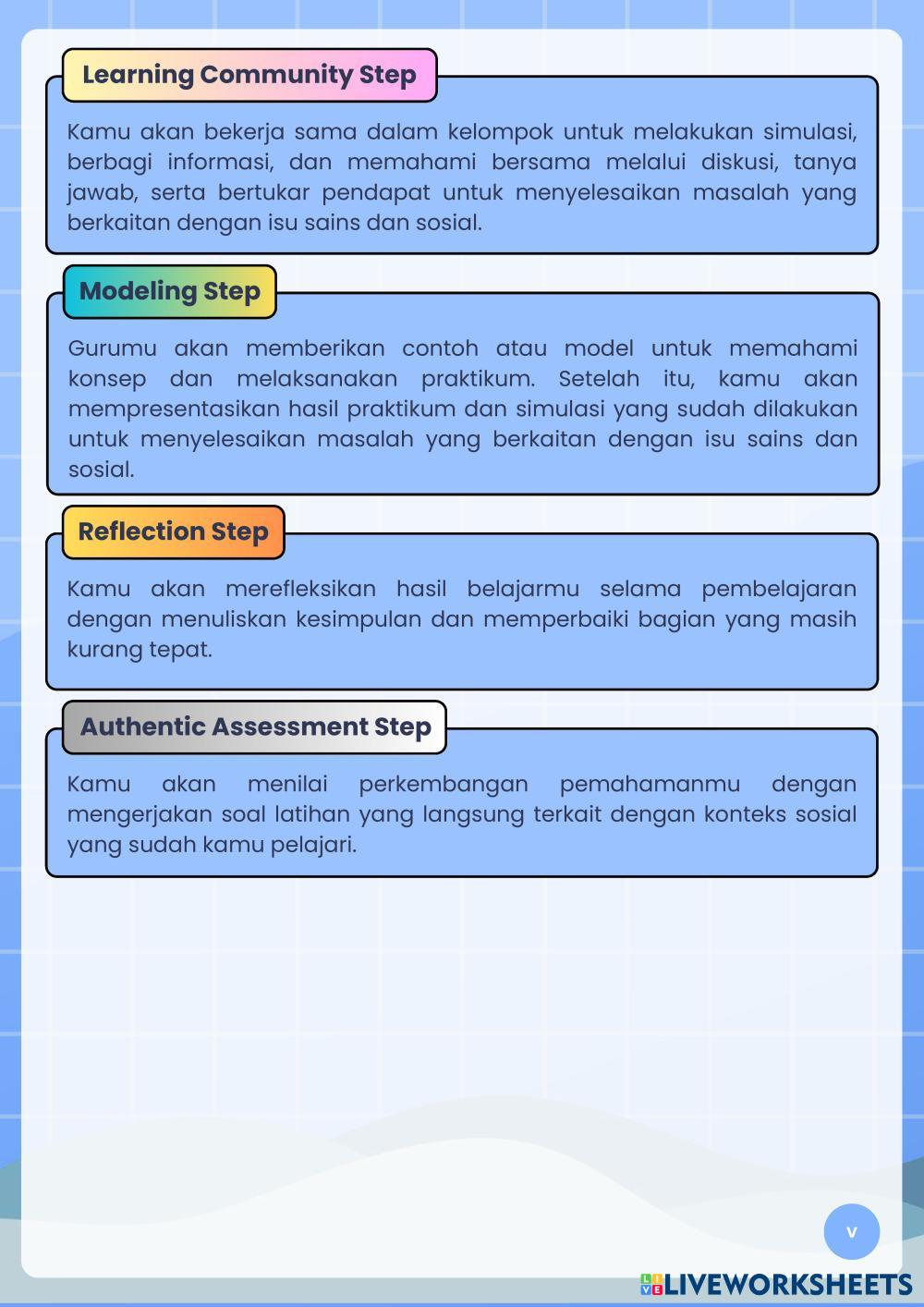 Learning Community Step

Kamu akan bekerja sama dalam kelompok untuk melakukan simulasi, berbagi informasi, dan memahami bersama melalui diskusi, tanya jawab, serta bertukar pendapat untuk menyelesaikan masalah yang berkaitan dengan isu sains dan sosial.

Modeling Step

Gurumu akan memberikan contoh atau model untuk memahami konsep dan melaksanakan praktikum. Setelah itu, kamu akan mempresentasikan hasil praktikum dan simulasi yang sudah dilakukan untuk menyelesaikan masalah yang berkaitan dengan isu sains dan sosial.

Reflection Step

Kamu akan merefleksikan hasil belajarmu selama pembelajaran dengan menuliskan kesimpulan dan memperbaiki bagian yang masih kurang tepat.

Authentic Assessment Step

Kamu akan menilai perkembangan pemahamanmu dengan mengerjakan soal latihan yang langsung terkait dengan konteks sosial yang sudah kamu pelajari.

v

LIVEWORKSHEETS